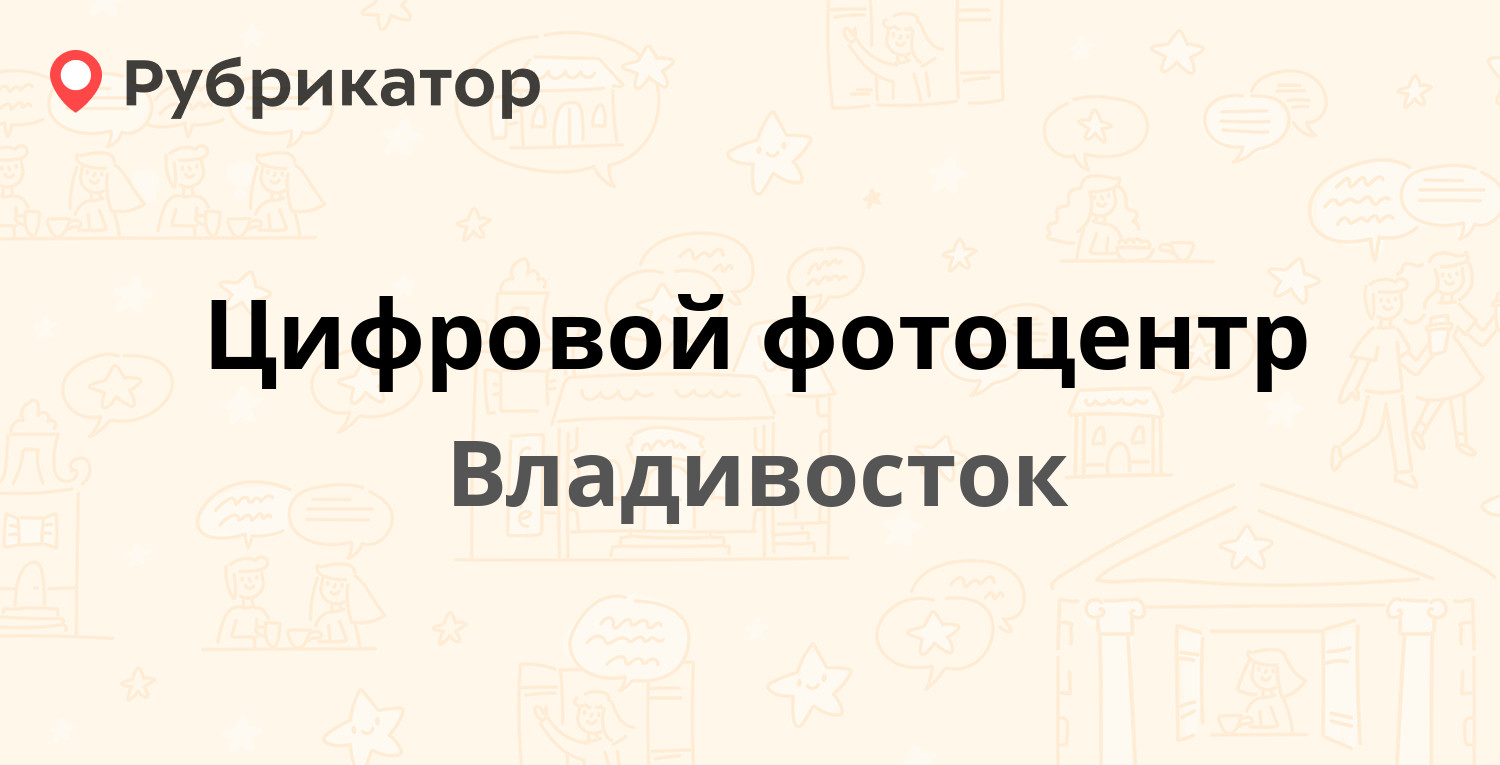 Рубрикатор

Цифровой фотоцентр

Владивосток